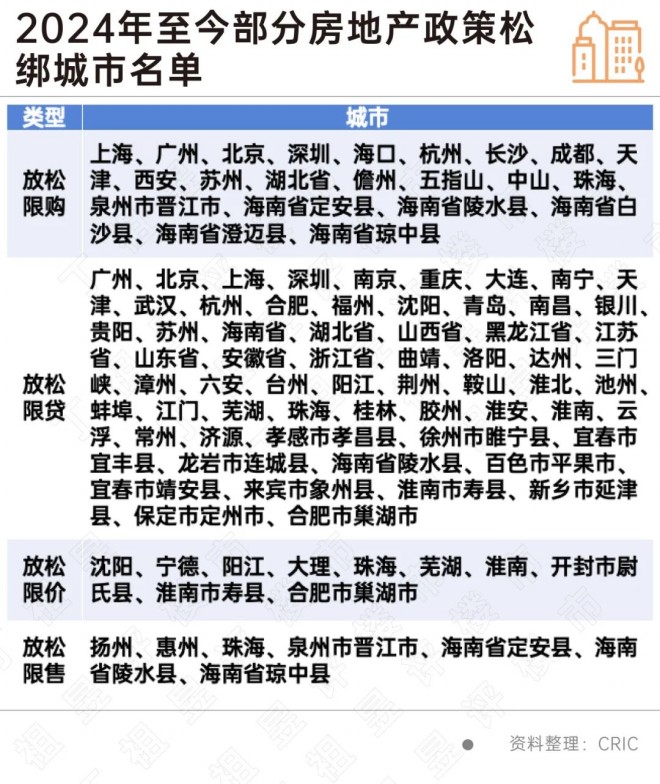 2024年至今部分房地产政策松绑城市名单

| 类型 | 城市 |
|---|---|
| 放松限购 | 上海、广州、北京、深圳、海口、杭州、长沙、成都、天津、西安、苏州、湖北省、儋州、五指山、中山、珠海、泉州市晋江市、海南省定安县、海南省陵水县、海南省白沙县、海南省澄迈县、海南省琼中县 |
| 放松限贷 | 广州、北京、上海、深圳、南京、重庆、大连、南宁、天津、武汉、杭州、合肥、福州、沈阳、青岛、南昌、银川、贵阳、苏州、海南省、湖北省、山西省、黑龙江省、江苏省、山东省、安徽省、浙江省、曲靖、洛阳、达州、三门峡、漳州、六安、台州、阳江、荆州、鞍山、淮北、池州、蚌埠、江门、芜湖、珠海、桂林、胶州、淮安、淮南、云浮、常州、济源、孝感市孝昌县、徐州市睢宁县、宜春市宜丰县、龙岩市连城县、海南省陵水县、百色市平果市、宜春市靖安县、来宾市象州县、淮南市寿县、新乡市延津县、保定市定州市、合肥市巢湖市 |
| 放松限价 | 沈阳、宁德、阳江、大理、珠海、芜湖、淮南、开封市尉氏县、淮南市寿县、合肥市巢湖市 |
| 放松限售 | 扬州、惠州、珠海、泉州市晋江市、海南省定安县、海南省陵水县、海南省琼中县 |

资料整理：CRIC